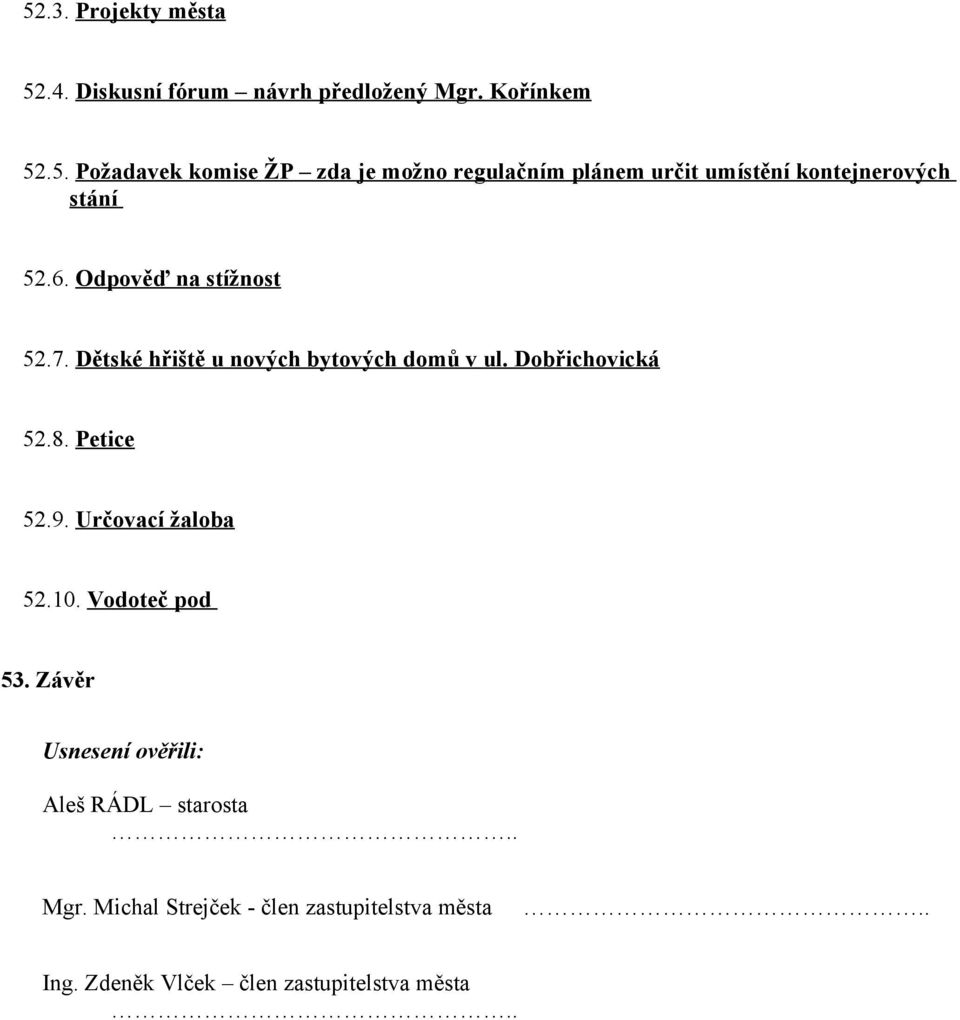 52.3. Projekty města

52.4. Diskusní fórum – návrh předložený Mgr. Kořínkem

52.5. Požadavek komise ŽP – zda je možno regulačním plánem určit umístění kontejnerových stání

52.6. Odpověď na stížnost

52.7. Dětské hřiště u nových bytových domů v ul. Dobřichovická

52.8. Petice

52.9. Určovací žaloba

52.10. Vodoteč pod

53. Závěr

Usnesení ověřili:

Aleš RÁDL – starosta
…………………………………..

Mgr. Michal Strejček - člen zastupitelstva města …………………………………..

Ing. Zdeněk Vlček – člen zastupitelstva města
…………………………………..